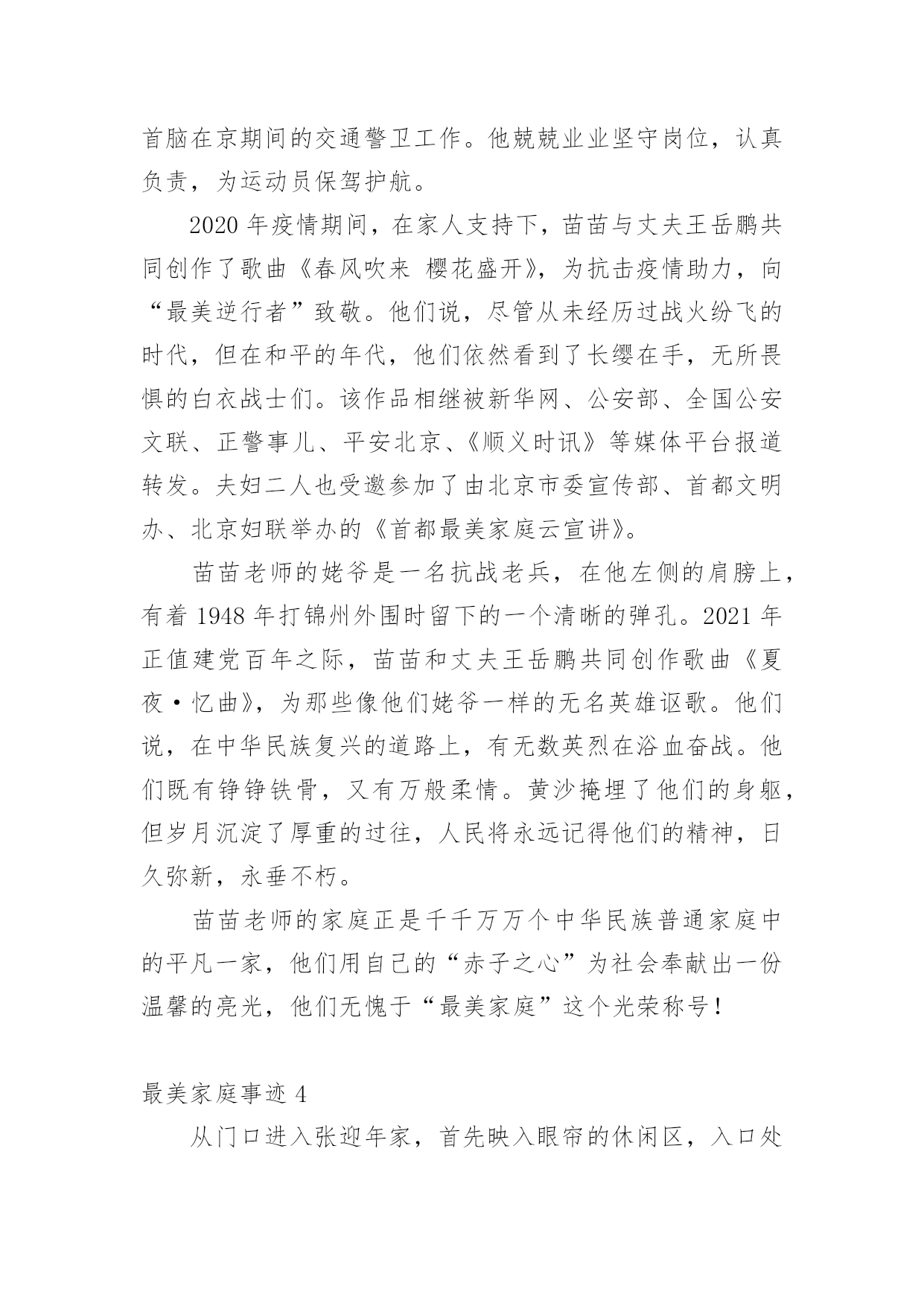 首脑在京期间的交通警卫工作。他兢兢业业坚守岗位，认真负责，为运动员保驾护航。

2020 年疫情期间，在家人支持下，苗苗与丈夫王岳鹏共同创作了歌曲《春风吹来 樱花盛开》，为抗击疫情助力，向“最美逆行者”致敬。他们说，尽管从未经历过战火纷飞的时代，但在和平的年代，他们依然看到了长缨在手，无所畏惧的白衣战士们。该作品相继被新华网、公安部、全国公安文联、正警事儿、平安北京、《顺义时讯》等媒体平台报道转发。夫妇二人也受邀参加了由北京市委宣传部、首都文明办、北京妇联举办的《首都最美家庭云宣讲》。

苗苗老师的姥爷是一名抗战老兵，在他左侧的肩膀上，有着 1948 年打锦州外围时留下的一个清晰的弹孔。2021 年正值建党百年之际，苗苗和丈夫王岳鹏共同创作歌曲《夏夜·忆曲》，为那些像他们姥爷一样的无名英雄讴歌。他们说，在中华民族复兴的道路上，有无数英烈在浴血奋战。他们既有铮铮铁骨，又有万般柔情。黄沙掩埋了他们的身躯，但岁月沉淀了厚重的过往，人民将永远记得他们的精神，日久弥新，永垂不朽。

苗苗老师的家庭正是千千万万个中华民族普通家庭中的平凡一家，他们用自己的“赤子之心”为社会奉献出一份温馨的亮光，他们无愧于“最美家庭”这个光荣称号！

最美家庭事迹 4

从门口进入张迎年家，首先映入眼帘的休闲区，入口处